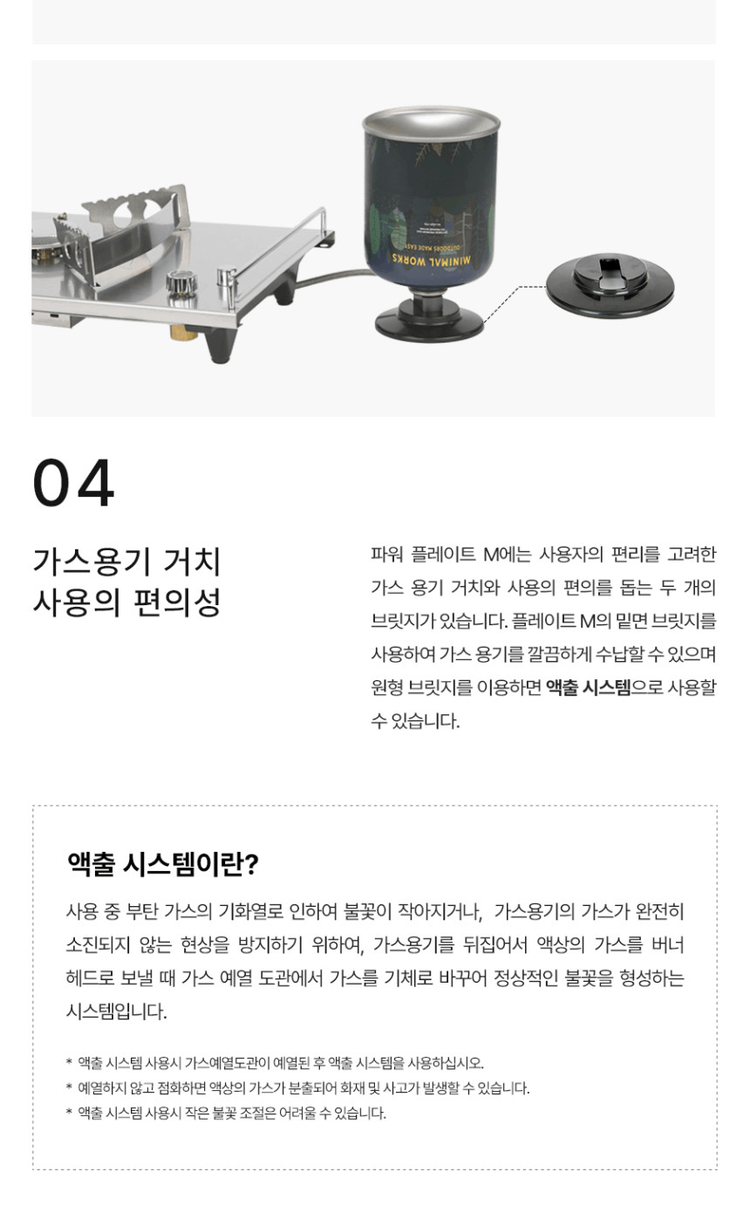 MINIMAL WORKS
OUTDOORS MADE EASY

04

가스용기 거치
사용의 편의성

파워 플레이트 M에는 사용자의 편리를 고려한 가스 용기 거치와 사용의 편의를 돕는 두 개의 브릿지가 있습니다. 플레이트 M의 밑면 브릿지를 사용하여 가스 용기를 깔끔하게 수납할 수 있으며 원형 브릿지를 이용하면 액출 시스템으로 사용할 수 있습니다.

액출 시스템이란?

사용 중 부탄 가스의 기화열로 인하여 불꽃이 작아지거나, 가스용기의 가스가 완전히 소진되지 않는 현상을 방지하기 위하여, 가스용기를 뒤집어서 액상의 가스를 버너 헤드로 보낼 때 가스 예열 도관에서 가스를 기체로 바꾸어 정상적인 불꽃을 형성하는 시스템입니다.

* 액출 시스템 사용시 가스예열도관이 예열된 후 액출 시스템을 사용하십시오.
* 예열하지 않고 점화하면 액상의 가스가 분출되어 화재 및 사고가 발생할 수 있습니다.
* 액출 시스템 사용시 작은 불꽃 조절은 어려울 수 있습니다.